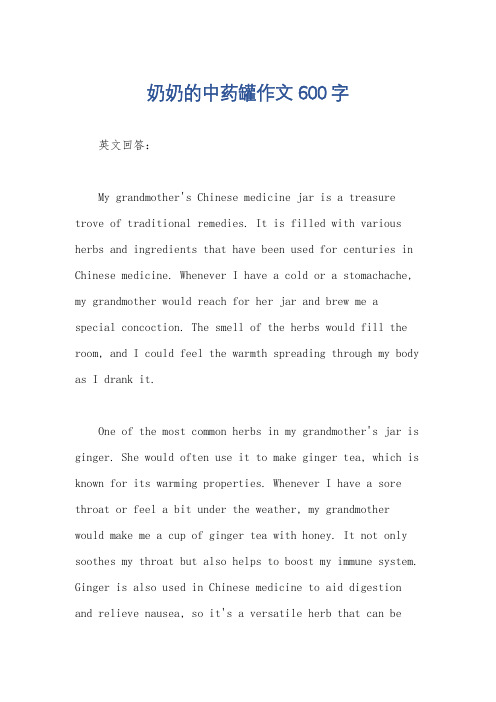 奶奶的中药罐作文 600 字

英文回答：

My grandmother's Chinese medicine jar is a treasure trove of traditional remedies. It is filled with various herbs and ingredients that have been used for centuries in Chinese medicine. Whenever I have a cold or a stomachache, my grandmother would reach for her jar and brew me a special concoction. The smell of the herbs would fill the room, and I could feel the warmth spreading through my body as I drank it.

One of the most common herbs in my grandmother's jar is ginger. She would often use it to make ginger tea, which is known for its warming properties. Whenever I have a sore throat or feel a bit under the weather, my grandmother would make me a cup of ginger tea with honey. It not only soothes my throat but also helps to boost my immune system. Ginger is also used in Chinese medicine to aid digestion and relieve nausea, so it's a versatile herb that can be